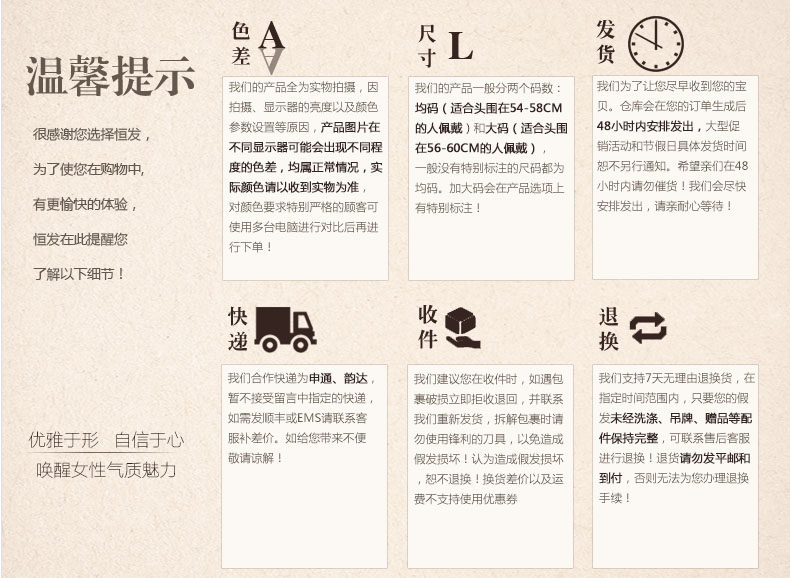 温馨提示

很感谢您选择恒发，
为了使您在购物中，
有更愉快的体验，
恒发在此提醒您
了解以下细节！

优雅于形 自信于心
唤醒女性气质魅力

色差 A

我们的产品全为实物拍摄，因拍摄、显示器的亮度以及颜色参数设置等原因，产品图片在不同显示器可能会出现不同程度的色差，均属正常情况，实际颜色请以收到实物为准，对颜色要求特别严格的顾客可使用多台电脑进行对比后再进行下单！

尺寸 L

我们的产品一般分两个码数：均码（适合头围在54-58CM的人佩戴）和大码（适合头围在56-60CM的人佩戴），一般没有特别标注的尺码都为均码。加大码会在产品选项上有特别标注！

发货

我们为了让您尽早收到您的宝贝。仓库会在您的订单生成后48小时内安排发出，大型促销活动和节假日具体发货时间恕不另行通知。希望亲们在48小时内请勿催货！我们会尽快安排发出，请亲耐心等待！

快递

我们合作快递为申通、韵达，暂不接受留言中指定的快递，如需发顺丰或EMS请联系客服补差价。如给您带来不便敬请谅解！

收件

我们建议您在收件时，如遇包裹破损立即拒收退回，并联系我们重新发货，拆解包裹时请勿使用锋利的刀具，以免造成假发损坏！认为造成假发损坏，恕不退换！换货差价以及运费不支持使用优惠券

退换

我们支持7天无理由退换货，在指定时间范围内，只要您的假发未经洗涤、吊牌、赠品等配件保持完整，可联系售后客服进行退换！退货请勿发平邮和到付，否则无法为您办理退换手续！